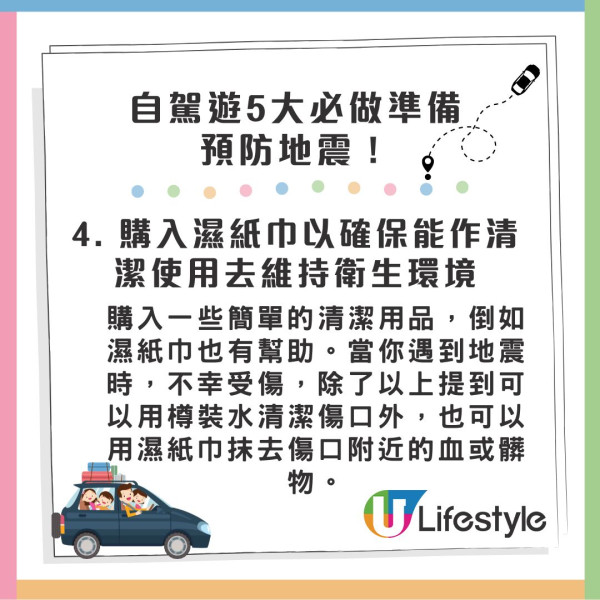 自駕遊5大必做準備
預防地震！

4. 購入濕紙巾以確保能作清潔使用去維持衛生環境

購入一些簡單的清潔用品，倒如濕紙巾也有幫助。當你遇到地震時，不幸受傷，除了以上提到可以用樽裝水清潔傷口外，也可以用濕紙巾抹去傷口附近的血或髒物。

U Lifestyle